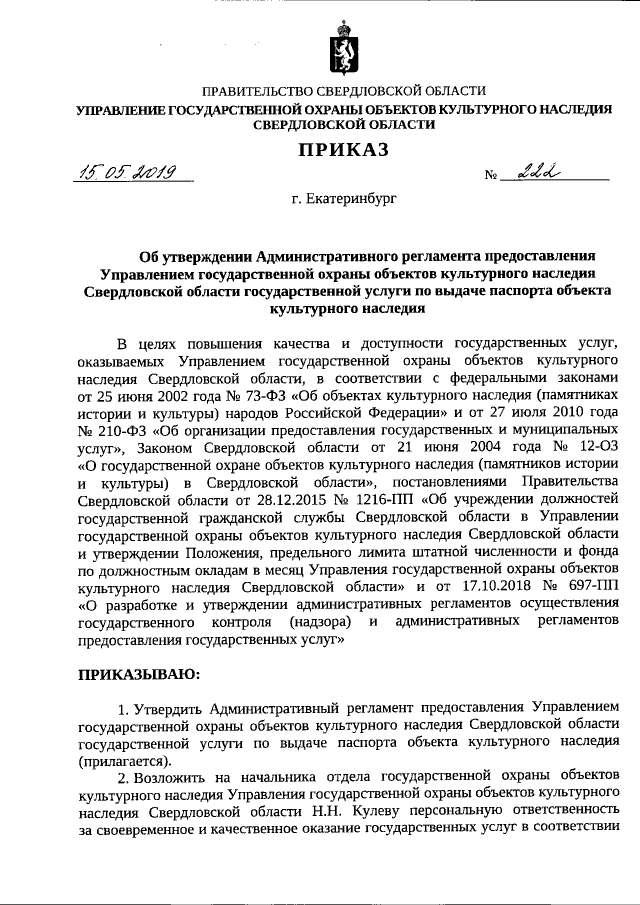 ПРАВИТЕЛЬСТВО СВЕРДЛОВСКОЙ ОБЛАСТИ
УПРАВЛЕНИЕ ГОСУДАРСТВЕННОЙ ОХРАНЫ ОБЪЕКТОВ КУЛЬТУРНОГО НАСЛЕДИЯ СВЕРДЛОВСКОЙ ОБЛАСТИ

ПРИКАЗ

15.05.2019 № 222

г. Екатеринбург

Об утверждении Административного регламента предоставления Управлением государственной охраны объектов культурного наследия Свердловской области государственной услуги по выдаче паспорта объекта культурного наследия

В целях повышения качества и доступности государственных услуг, оказываемых Управлением государственной охраны объектов культурного наследия Свердловской области, в соответствии с федеральными законами от 25 июня 2002 года № 73-ФЗ «Об объектах культурного наследия (памятниках истории и культуры) народов Российской Федерации» и от 27 июля 2010 года № 210-ФЗ «Об организации предоставления государственных и муниципальных услуг», Законом Свердловской области от 21 июня 2004 года № 12-ОЗ «О государственной охране объектов культурного наследия (памятников истории и культуры) в Свердловской области», постановлениями Правительства Свердловской области от 28.12.2015 № 1216-ПП «Об учреждении должностей государственной гражданской службы Свердловской области в Управлении государственной охраны объектов культурного наследия Свердловской области и утверждении Положения, предельного лимита штатной численности и фонда по должностным окладам в месяц Управления государственной охраны объектов культурного наследия Свердловской области» и от 17.10.2018 № 697-ПП «О разработке и утверждении административных регламентов осуществления государственного контроля (надзора) и административных регламентов предоставления государственных услуг»

ПРИКАЗЫВАЮ:

1. Утвердить Административный регламент предоставления Управлением государственной охраны объектов культурного наследия Свердловской области государственной услуги по выдаче паспорта объекта культурного наследия (прилагается).

2. Возложить на начальника отдела государственной охраны объектов культурного наследия Управления государственной охраны объектов культурного наследия Свердловской области Н.Н. Кулеву персональную ответственность за своевременное и качественное оказание государственных услуг в соответствии